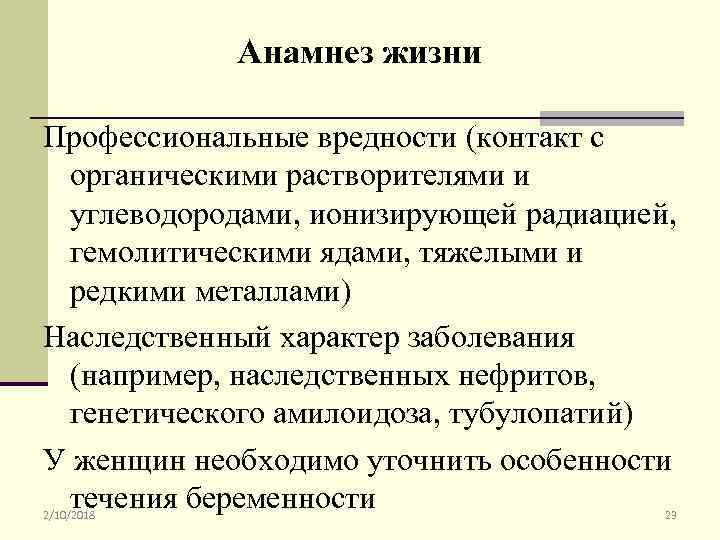 Анамнез жизни

Профессиональные вредности (контакт с органическими растворителями и углеводородами, ионизирующей радиацией, гемолитическими ядами, тяжелыми и редкими металлами)

Наследственный характер заболевания (например, наследственных нефритов, генетического амилоидоза, тубулопатий)

У женщин необходимо уточнить особенности течения беременности

2/10/2018

23